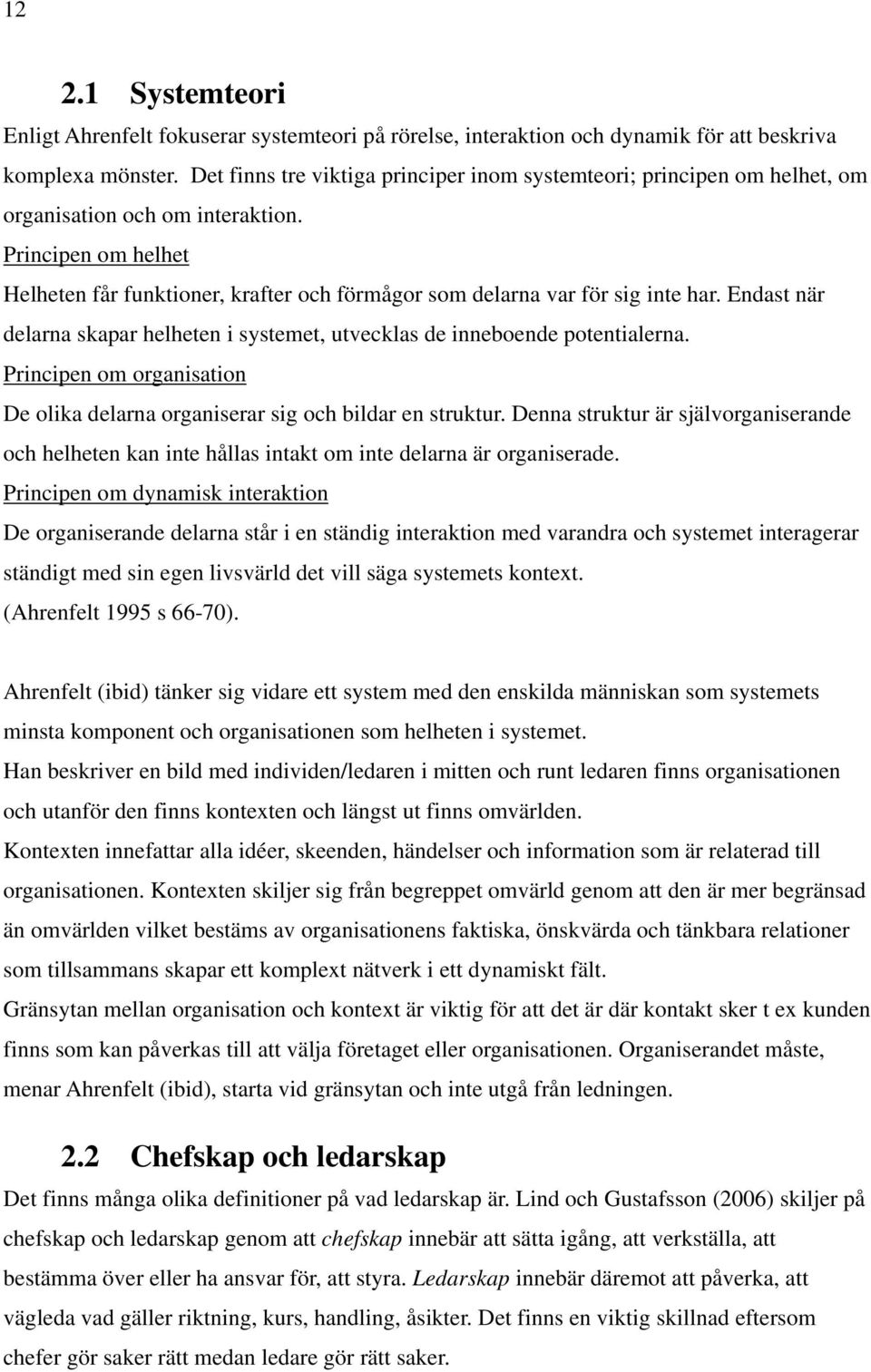 12

2.1 Systemteori

Enligt Ahrenfelt fokuserar systemteori på rörelse, interaktion och dynamik för att beskriva komplexa mönster. Det finns tre viktiga principer inom systemteori; principen om helhet, om organisation och om interaktion.

Principen om helhet

Helheten får funktioner, krafter och förmågor som delarna var för sig inte har. Endast när delarna skapar helheten i systemet, utvecklas de inneboende potentialerna.

Principen om organisation

De olika delarna organiserar sig och bildar en struktur. Denna struktur är självorganiserande och helheten kan inte hållas intakt om inte delarna är organiserade.

Principen om dynamisk interaktion

De organiserande delarna står i en ständig interaktion med varandra och systemet interagerar ständigt med sin egen livsvärld det vill säga systemets kontext.
(Ahrenfelt 1995 s 66-70).

Ahrenfelt (ibid) tänker sig vidare ett system med den enskilda människan som systemets minsta komponent och organisationen som helheten i systemet.
Han beskriver en bild med individen/ledaren i mitten och runt ledaren finns organisationen och utanför den finns kontexten och längst ut finns omvärlden.
Kontexten innefattar alla idéer, skeenden, händelser och information som är relaterad till organisationen. Kontexten skiljer sig från begreppet omvärld genom att den är mer begränsad än omvärlden vilket bestäms av organisationens faktiska, önskvärda och tänkbara relationer som tillsammans skapar ett komplext nätverk i ett dynamiskt fält.
Gränsytan mellan organisation och kontext är viktig för att det är där kontakt sker t ex kunden finns som kan påverkas till att välja företaget eller organisationen. Organiserandet måste, menar Ahrenfelt (ibid), starta vid gränsytan och inte utgå från ledningen.

2.2 Chefskap och ledarskap

Det finns många olika definitioner på vad ledarskap är. Lind och Gustafsson (2006) skiljer på chefskap och ledarskap genom att chefskap innebär att sätta igång, att verkställa, att bestämma över eller ha ansvar för, att styra. Ledarskap innebär däremot att påverka, att vägleda vad gäller riktning, kurs, handling, åsikter. Det finns en viktig skillnad eftersom chefer gör saker rätt medan ledare gör rätt saker.